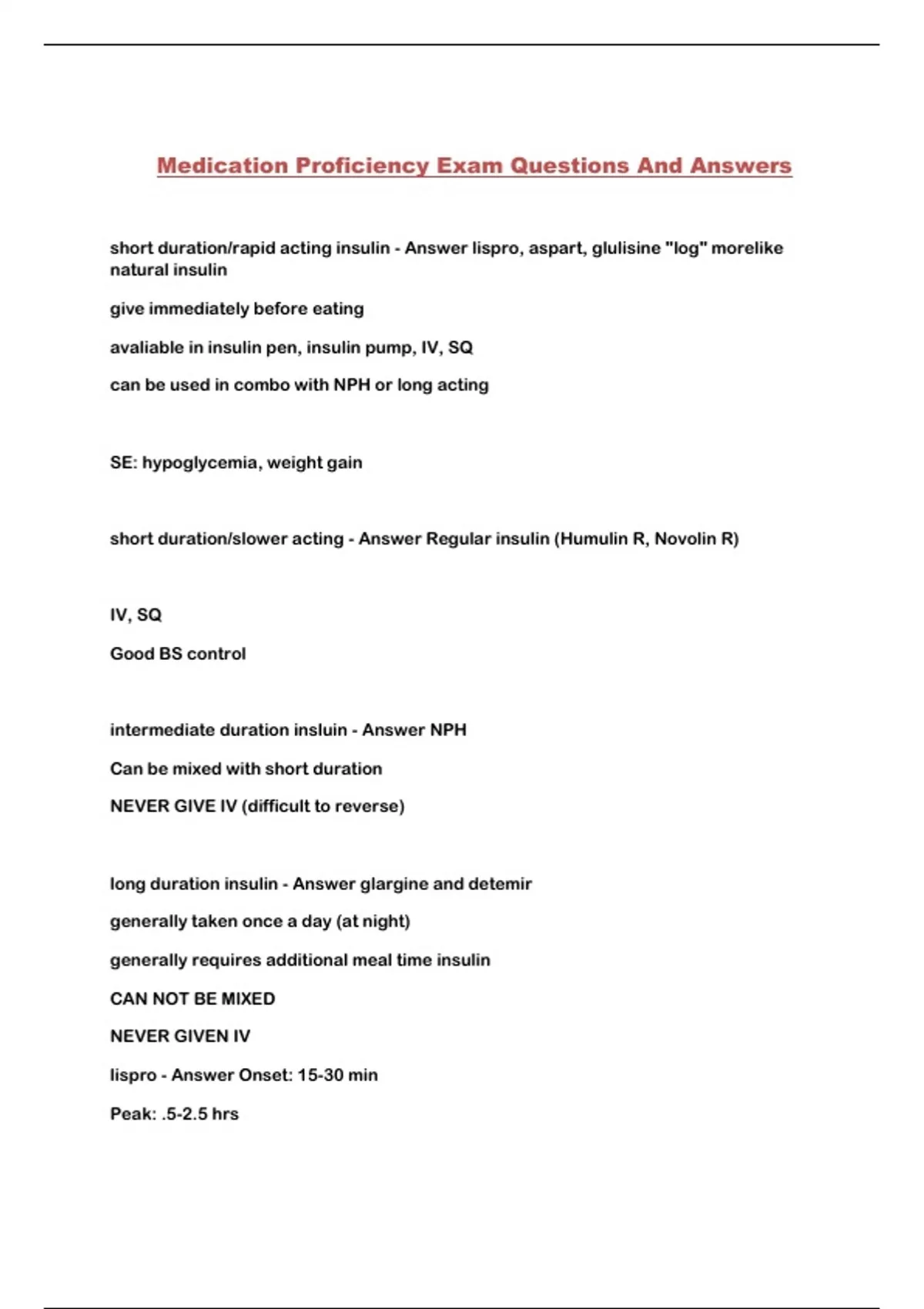 Medication Proficiency Exam Questions And Answers

short duration/rapid acting insulin - Answer lispro, aspart, glulisine "log" morelike natural insulin

give immediately before eating

avaliable in insulin pen, insulin pump, IV, SQ

can be used in combo with NPH or long acting

SE: hypoglycemia, weight gain

short duration/slower acting - Answer Regular insulin (Humulin R, Novolin R)

IV, SQ

Good BS control

intermediate duration insluin - Answer NPH

Can be mixed with short duration

NEVER GIVE IV (difficult to reverse)

long duration insulin - Answer glargine and detemir

generally taken once a day (at night)

generally requires additional meal time insulin

CAN NOT BE MIXED

NEVER GIVEN IV

lispro - Answer Onset: 15-30 min

Peak: .5-2.5 hrs